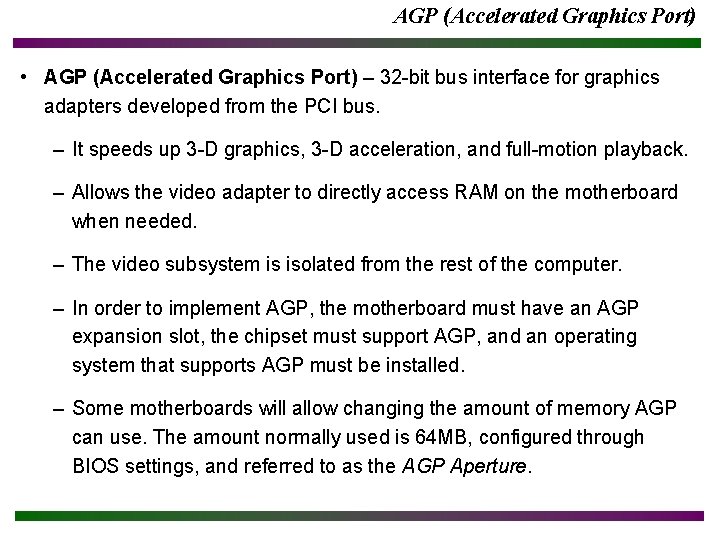 AGP (Accelerated Graphics Port)

• AGP (Accelerated Graphics Port) – 32-bit bus interface for graphics adapters developed from the PCI bus.

– It speeds up 3-D graphics, 3-D acceleration, and full-motion playback.

– Allows the video adapter to directly access RAM on the motherboard when needed.

– The video subsystem is isolated from the rest of the computer.

– In order to implement AGP, the motherboard must have an AGP expansion slot, the chipset must support AGP, and an operating system that supports AGP must be installed.

– Some motherboards will allow changing the amount of memory AGP can use. The amount normally used is 64MB, configured through BIOS settings, and referred to as the AGP Aperture.